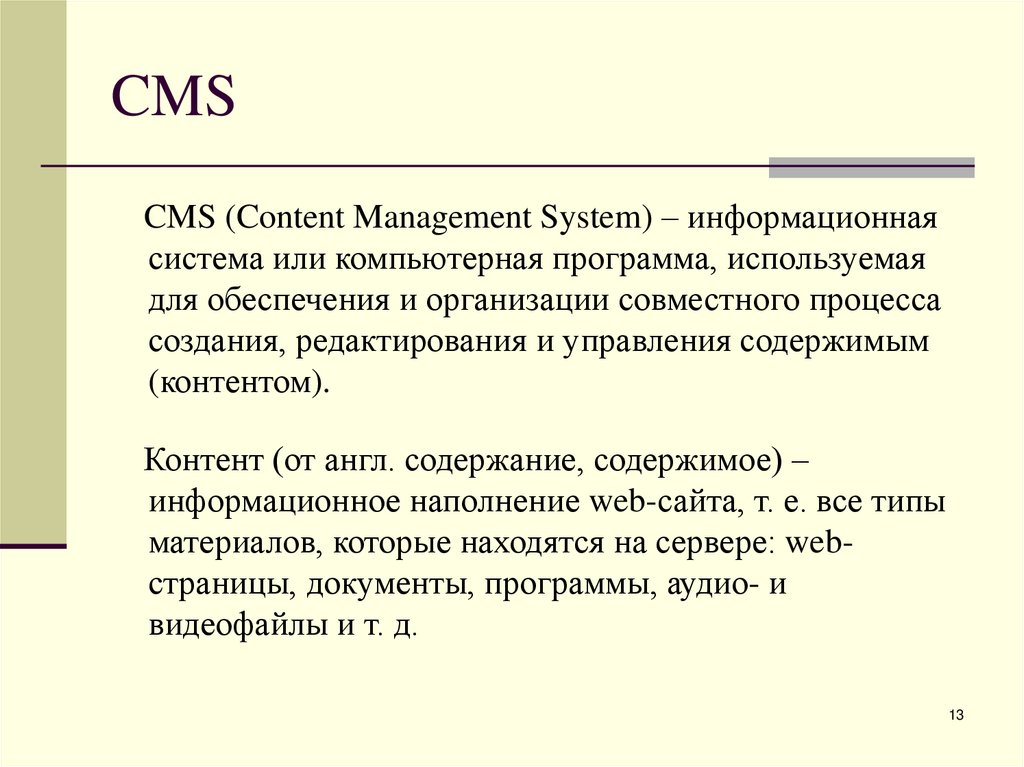 CMS

CMS (Content Management System) – информационная система или компьютерная программа, используемая для обеспечения и организации совместного процесса создания, редактирования и управления содержимым (контентом).

Контент (от англ. содержание, содержимое) – информационное наполнение web-сайта, т. е. все типы материалов, которые находятся на сервере: web-страницы, документы, программы, аудио- и видеофайлы и т. д.

13